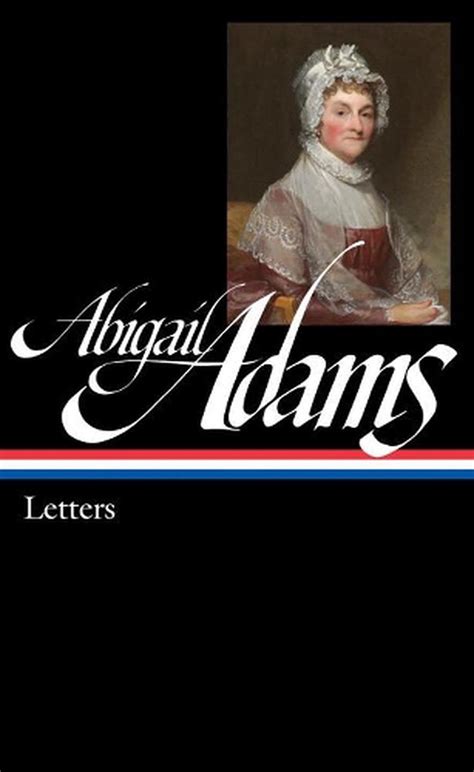 Abigail Adams

Letters